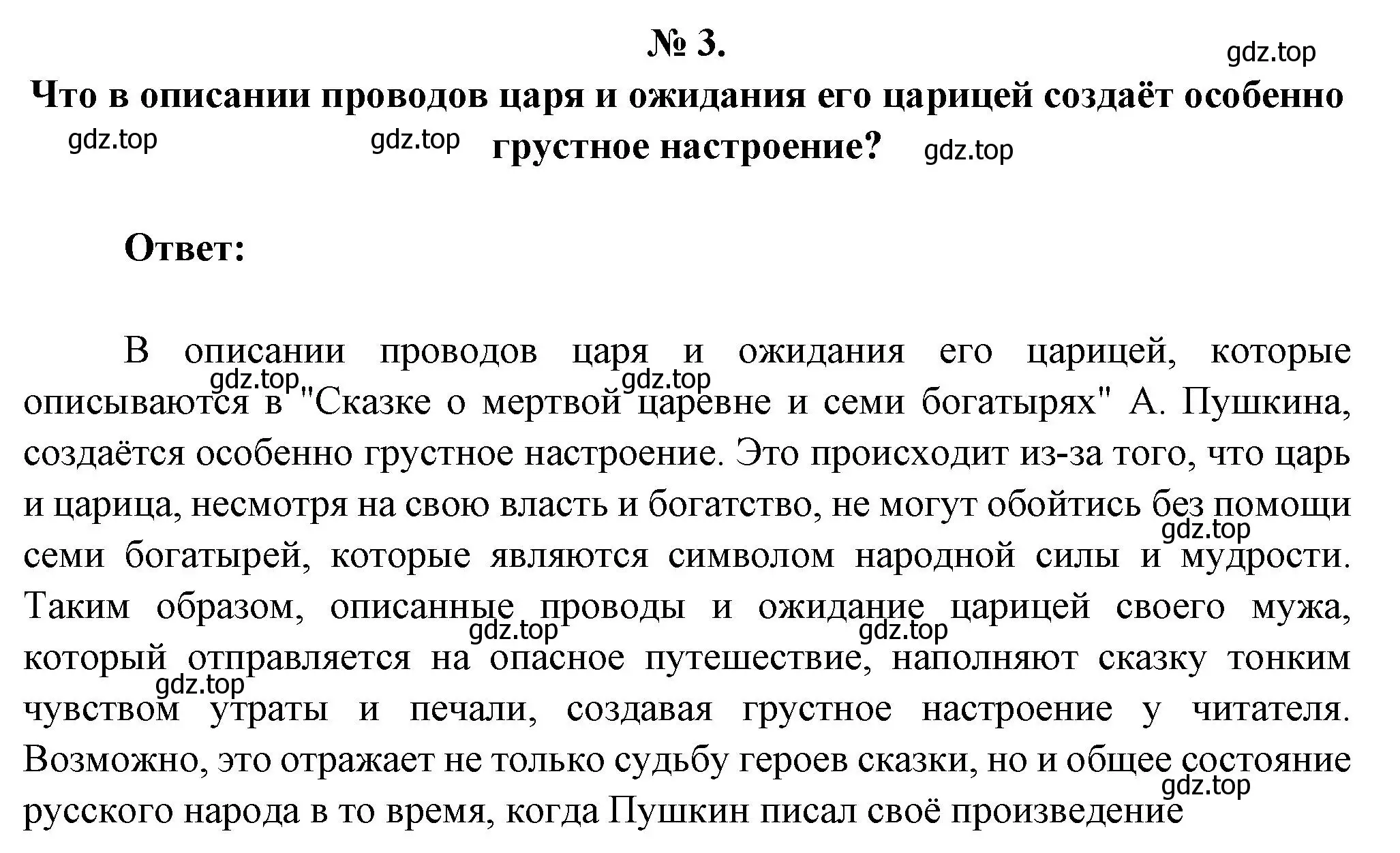 № 3.

gdz.top

Что в описании проводов царя и ожидания его царицей создаёт особенно грустное настроение?

gdz.top gdz.top gdz.top

Ответ:

В описании проводов царя и ожидания его царицей, которые описываются в "Сказке о мертвой царевне и семи богатырях" А. Пушкина, создаётся особенно грустное настроение. Это происходит из-за того, что царь и царица, несмотря на свою власть и богатство, не могут обойтись без помощи семи богатырей, которые являются символом народной силы и мудрости. Таким образом, описанные проводы и ожидание царицей своего мужа, который отправляется на опасное путешествие, наполняют сказку тонким чувством утраты и печали, создавая грустное настроение у читателя. Возможно, это отражает не только судьбу героев сказки, но и общее состояние русского народа в то время, когда Пушкин писал своё произведение

gdz.top gdz.top gdz.top gdz.top gdz.top gdz.top gdz.top